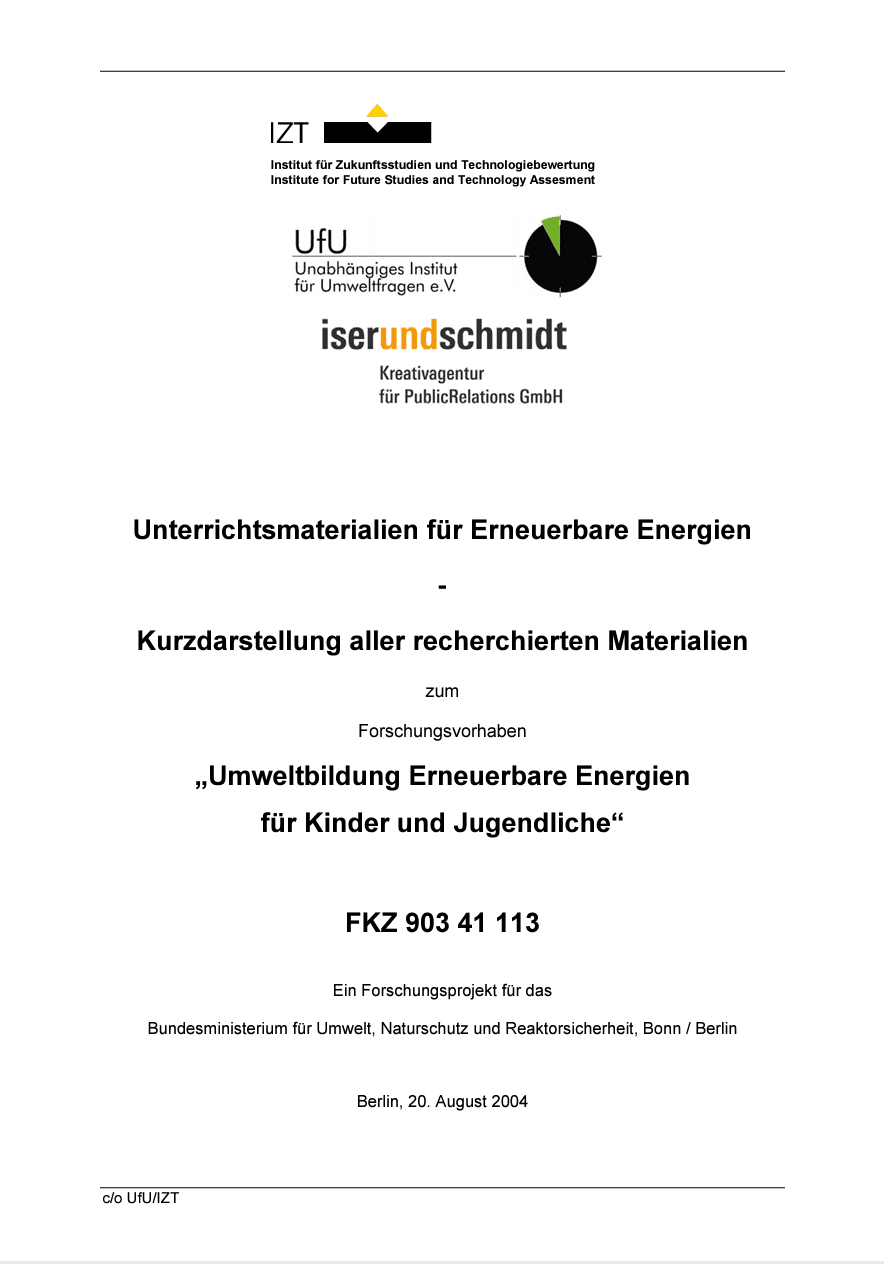 IZT

Institut für Zukunftsstudien und Technologiebewertung
Institute for Future Studies and Technology Assesment

UfU
Unabhängiges Institut
für Umweltfragen e.V.

iserundschmidt
Kreativagentur
für PublicRelations GmbH

Unterrichtsmaterialien für Erneuerbare Energien

-

Kurzdarstellung aller recherchierten Materialien

zum

Forschungsvorhaben

„Umweltbildung Erneuerbare Energien für Kinder und Jugendliche“

FKZ 903 41 113

Ein Forschungsprojekt für das

Bundesministerium für Umwelt, Naturschutz und Reaktorsicherheit, Bonn / Berlin

Berlin, 20. August 2004

c/o UfU/IZT